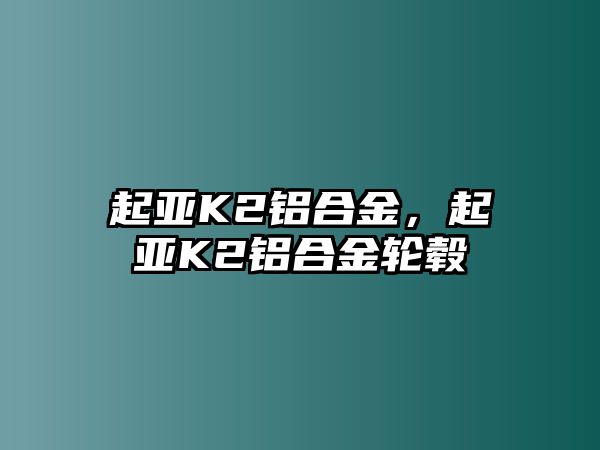 起亚K2铝合金，起亚K2铝合金轮毂